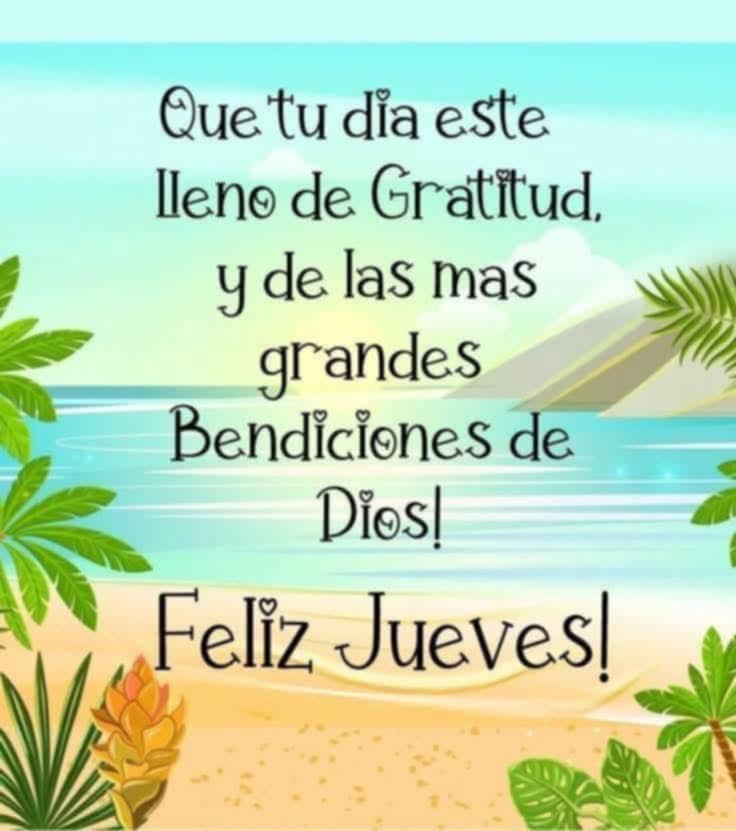 Que tu dia este lleno de Gratitud, y de las mas grandes Bendiciones de Dios!

Feliz Jueves!